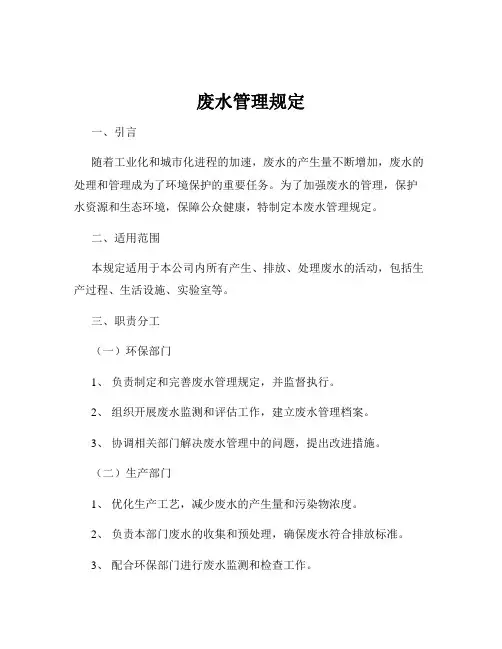 废水管理规定

一、引言

随着工业化和城市化进程的加速，废水的产生量不断增加，废水的处理和管理成为了环境保护的重要任务。为了加强废水的管理，保护水资源和生态环境，保障公众健康，特制定本废水管理规定。

二、适用范围

本规定适用于本公司内所有产生、排放、处理废水的活动，包括生产过程、生活设施、实验室等。

三、职责分工

（一）环保部门

1、 负责制定和完善废水管理规定，并监督执行。

2、 组织开展废水监测和评估工作，建立废水管理档案。

3、 协调相关部门解决废水管理中的问题，提出改进措施。

（二）生产部门

1、 优化生产工艺，减少废水的产生量和污染物浓度。

2、 负责本部门废水的收集和预处理，确保废水符合排放标准。

3、 配合环保部门进行废水监测和检查工作。